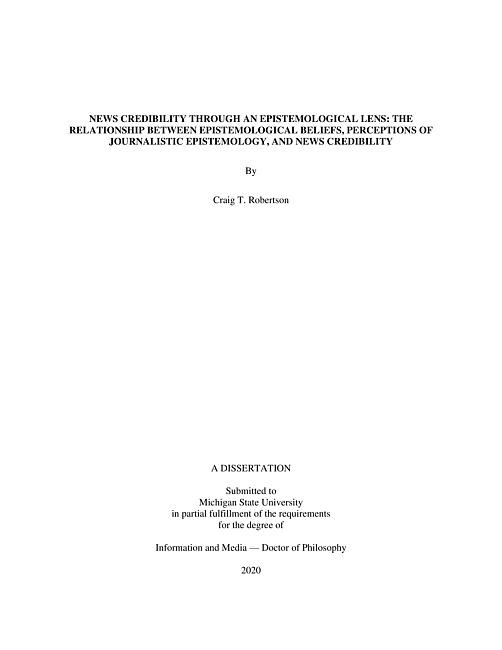 NEWS CREDIBILITY THROUGH AN EPISTEMOLOGICAL LENS: THE RELATIONSHIP BETWEEN EPISTEMOLOGICAL BELIEFS, PERCEPTIONS OF JOURNALISTIC EPISTEMOLOGY, AND NEWS CREDIBILITY

By

Craig T. Robertson

A DISSERTATION

Submitted to
Michigan State University
in partial fulfillment of the requirements
for the degree of

Information and Media — Doctor of Philosophy

2020